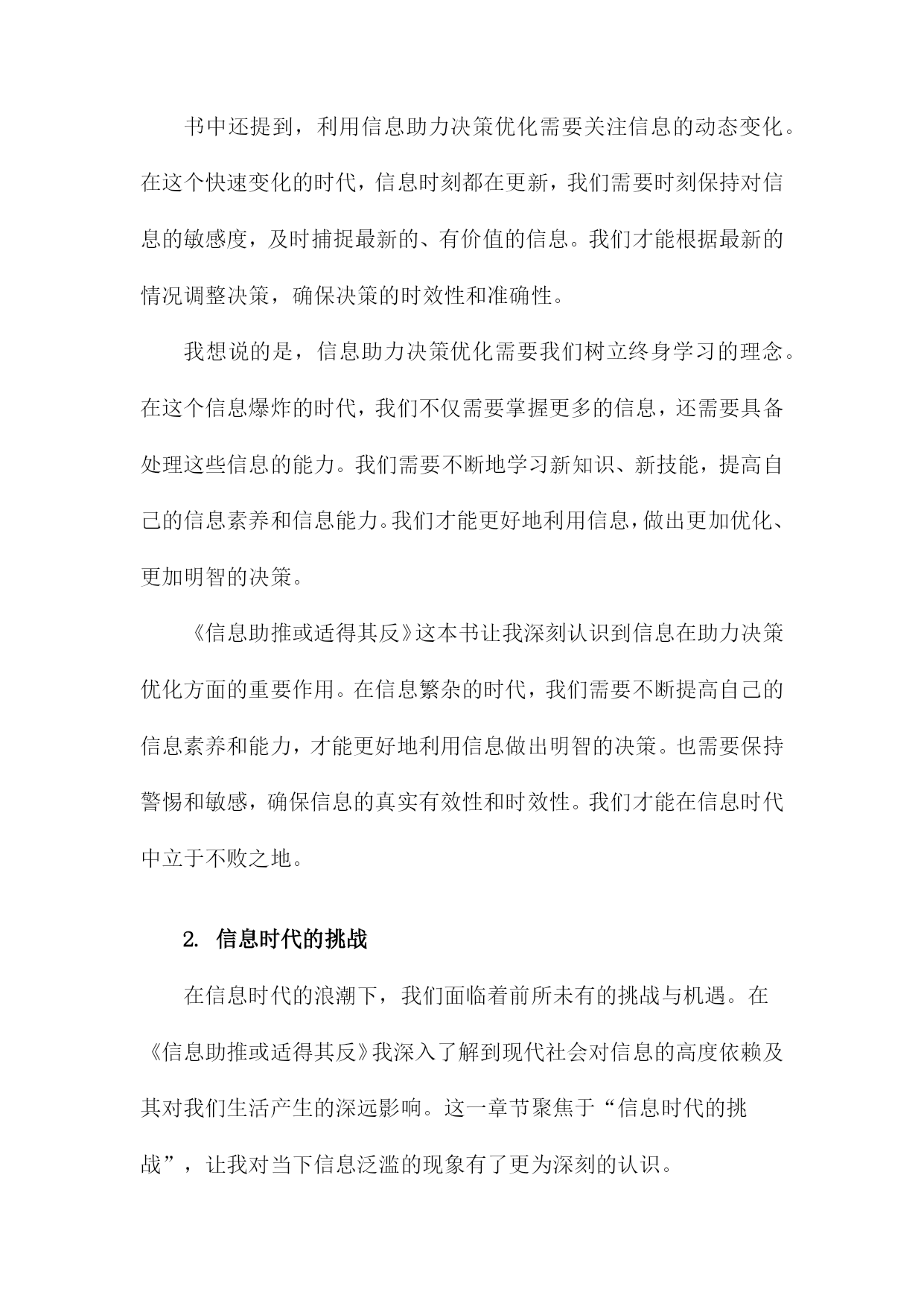 书中还提到，利用信息助力决策优化需要关注信息的动态变化。在这个快速变化的时代，信息时刻都在更新，我们需要时刻保持对信息的敏感度，及时捕捉最新的、有价值的信息。我们才能根据最新的情况调整决策，确保决策的时效性和准确性。

我想说的是，信息助力决策优化需要我们树立终身学习的理念。在这个信息爆炸的时代，我们不仅需要掌握更多的信息，还需要具备处理这些信息的能力。我们需要不断地学习新知识、新技能，提高自己的信息素养和信息能力。我们才能更好地利用信息，做出更加优化、更加明智的决策。

《信息助推或适得其反》这本书让我深刻认识到信息在助力决策优化方面的重要作用。在信息繁杂的时代，我们需要不断提高自己的信息素养和能力，才能更好地利用信息做出明智的决策。也需要保持警惕和敏感，确保信息的真实有效性和时效性。我们才能在信息时代中立于不败之地。

2. 信息时代的挑战

在信息时代的浪潮下，我们面临着前所未有的挑战与机遇。在《信息助推或适得其反》我深入了解到现代社会对信息的高度依赖及其对我们生活产生的深远影响。这一章节聚焦于“信息时代的挑战”，让我对当下信息泛滥的现象有了更为深刻的认识。